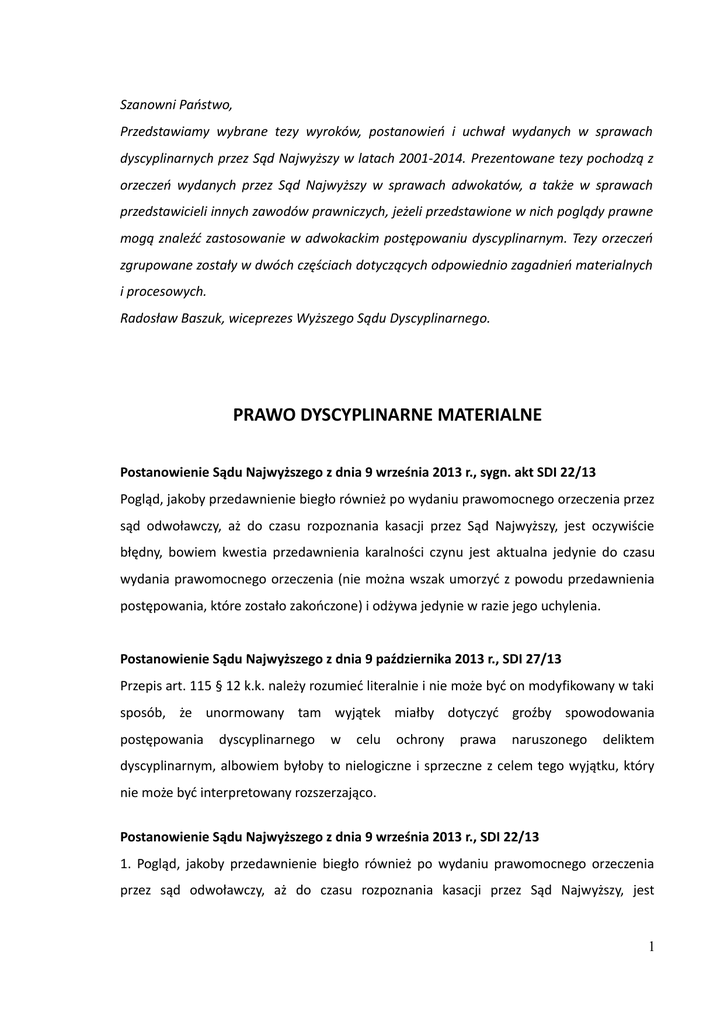 Szanowni Państwo,
Przedstawiamy wybrane tezy wyroków, postanowień i uchwał wydanych w sprawach dyscyplinarnych przez Sąd Najwyższy w latach 2001-2014. Prezentowane tezy pochodzą z orzeczeń wydanych przez Sąd Najwyższy w sprawach adwokatów, a także w sprawach przedstawicieli innych zawodów prawniczych, jeżeli przedstawione w nich poglądy prawne mogą znaleźć zastosowanie w adwokackim postępowaniu dyscyplinarnym. Tezy orzeczeń zgrupowane zostały w dwóch częściach dotyczących odpowiednio zagadnień materialnych i procesowych.
Radosław Baszuk, wiceprezes Wyższego Sądu Dyscyplinarnego.

PRAWO DYSCYPLINARNE MATERIALNE

Postanowienie Sądu Najwyższego z dnia 9 września 2013 r., sygn. akt SDI 22/13
Pogląd, jakoby przedawnienie biegło również po wydaniu prawomocnego orzeczenia przez sąd odwoławczy, aż do czasu rozpoznania kasacji przez Sąd Najwyższy, jest oczywiście błędny, bowiem kwestia przedawnienia karalności czynu jest aktualna jedynie do czasu wydania prawomocnego orzeczenia (nie można wszak umorzyć z powodu przedawnienia postępowania, które zostało zakończone) i odżywa jedynie w razie jego uchylenia.

Postanowienie Sądu Najwyższego z dnia 9 października 2013 r., SDI 27/13
Przepis art. 115 § 12 k.k. należy rozumieć literalnie i nie może być on modyfikowany w taki sposób, że unormowany tam wyjątek miałby dotyczyć groźby spowodowania postępowania dyscyplinarnego w celu ochrony prawa naruszonego deliktem dyscyplinarnym, albowiem byłoby to nielogiczne i sprzeczne z celem tego wyjątku, który nie może być interpretowany rozszerzająco.

Postanowienie Sądu Najwyższego z dnia 9 września 2013 r., SDI 22/13
1. Pogląd, jakoby przedawnienie biegło również po wydaniu prawomocnego orzeczenia przez sąd odwoławczy, aż do czasu rozpoznania kasacji przez Sąd Najwyższy, jest

1